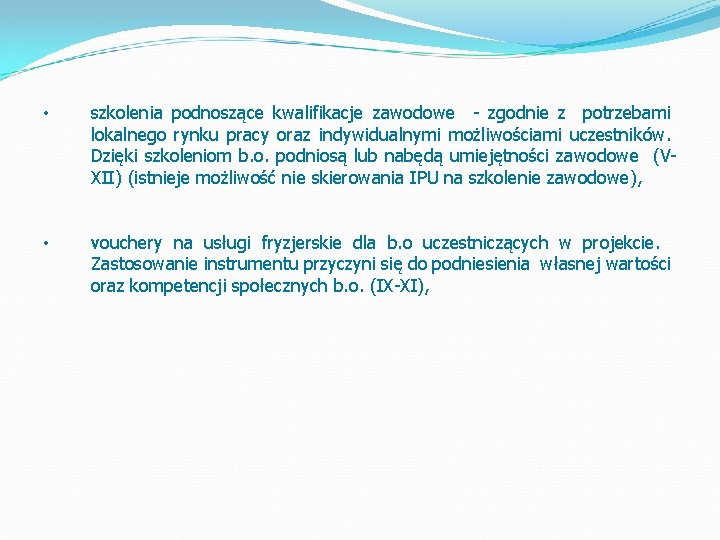 • szkolenia podnoszące kwalifikacje zawodowe - zgodnie z potrzebami lokalnego rynku pracy oraz indywidualnymi możliwościami uczestników. Dzięki szkoleniom b.o. podniosą lub nabędą umiejętności zawodowe (V-XII) (istnieje możliwość nie skierowania IPU na szkolenie zawodowe),

• vouchery na usługi fryzjerskie dla b.o uczestniczących w projekcie. Zastosowanie instrumentu przyczyni się do podniesienia własnej wartości oraz kompetencji społecznych b.o. (IX-XI),